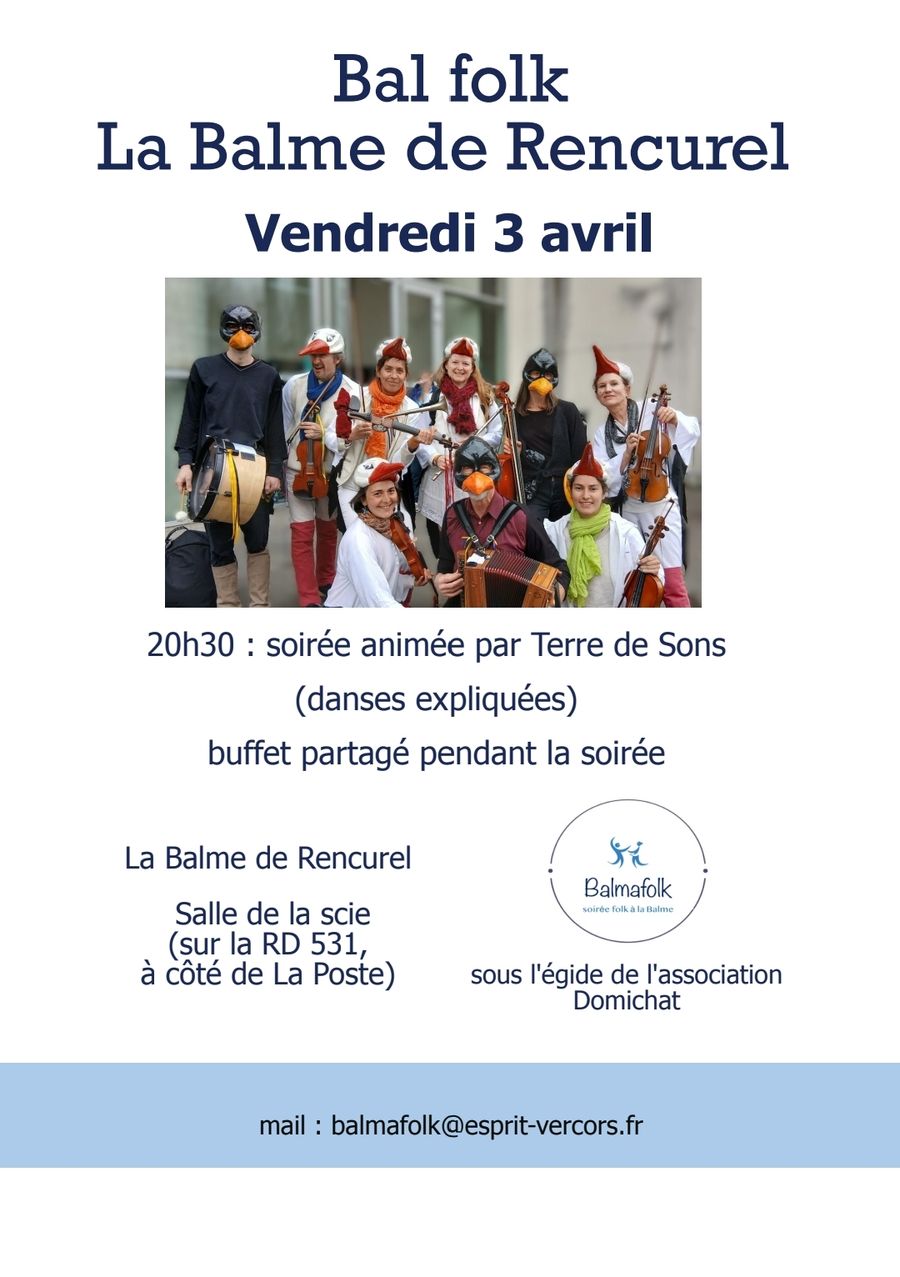 Bal folk
La Balme de Rencurel

Vendredi 3 avril

20h30 : soirée animée par Terre de Sons
(danses expliquées)
buffet partagé pendant la soirée

La Balme de Rencurel

Salle de la scie
(sur la RD 531,
à côté de La Poste)

Balmafolk
soirée folk à la Balme

sous l'égide de l'association
Domichat

mail : balmafolk@esprit-vercors.fr